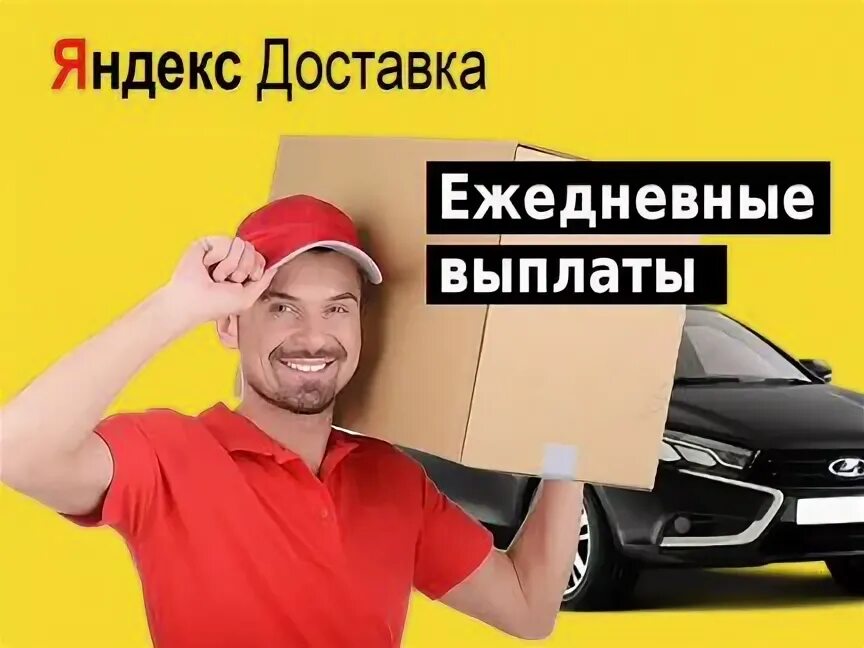 Яндекс Доставка

Ежедневные выплаты